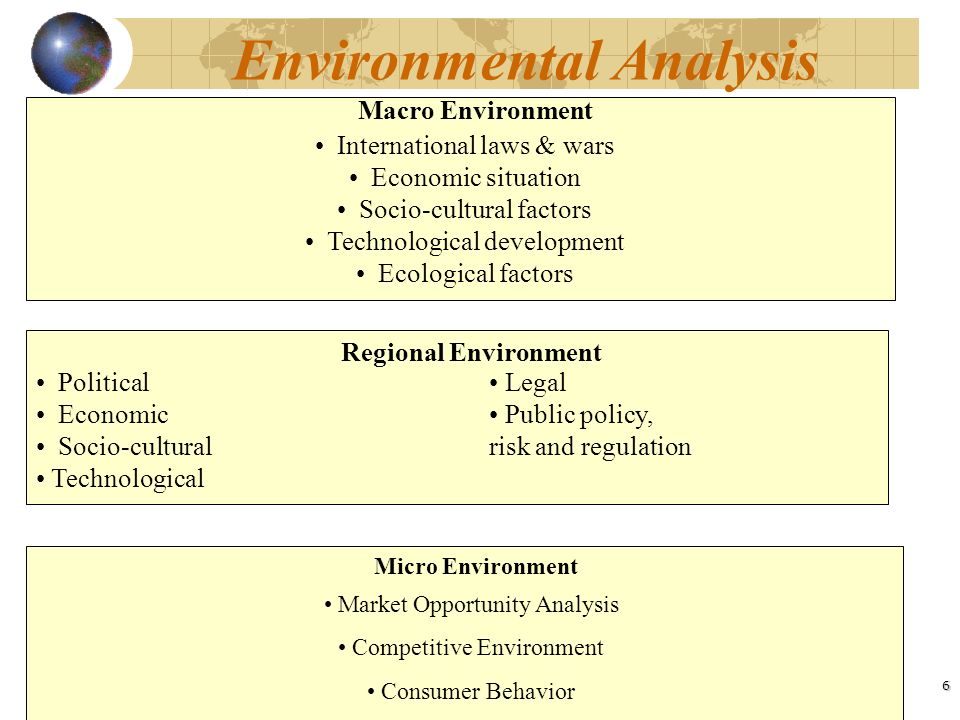 Environmental Analysis

Macro Environment
• International laws & wars
• Economic situation
• Socio-cultural factors
• Technological development
• Ecological factors

Regional Environment
• Political
• Economic
• Socio-cultural
• Technological

• Legal
• Public policy, risk and regulation

Micro Environment
• Market Opportunity Analysis
• Competitive Environment
• Consumer Behavior

6